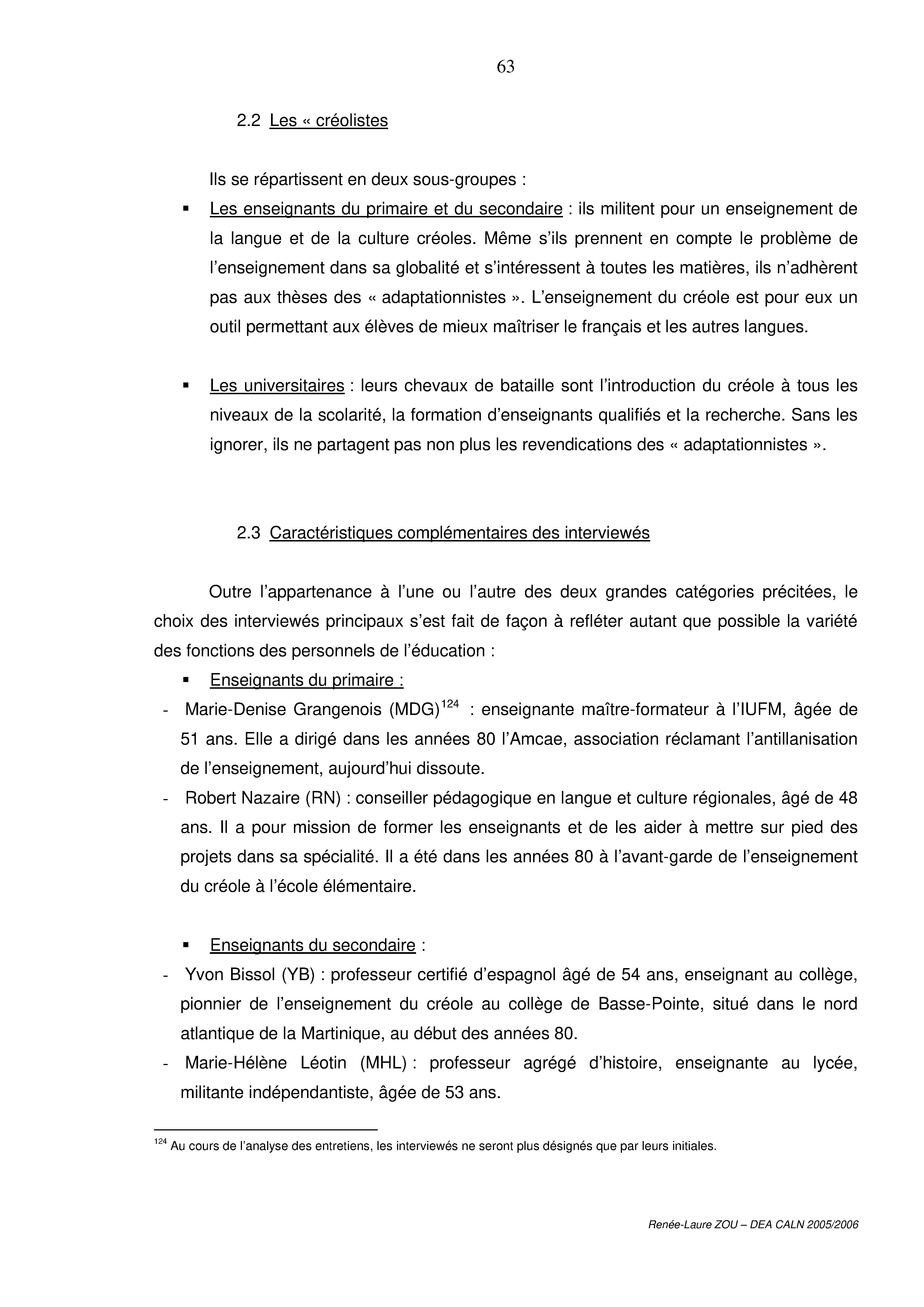 63

2.2 Les « créolistes

Ils se répartissent en deux sous-groupes :

▪ Les enseignants du primaire et du secondaire : ils militent pour un enseignement de la langue et de la culture créoles. Même s'ils prennent en compte le problème de l'enseignement dans sa globalité et s'intéressent à toutes les matières, ils n'adhèrent pas aux thèses des « adaptationnistes ». L'enseignement du créole est pour eux un outil permettant aux élèves de mieux maîtriser le français et les autres langues.

▪ Les universitaires : leurs chevaux de bataille sont l'introduction du créole à tous les niveaux de la scolarité, la formation d'enseignants qualifiés et la recherche. Sans les ignorer, ils ne partagent pas non plus les revendications des « adaptationnistes ».

2.3 Caractéristiques complémentaires des interviewés

Outre l'appartenance à l'une ou l'autre des deux grandes catégories précitées, le choix des interviewés principaux s'est fait de façon à refléter autant que possible la variété des fonctions des personnels de l'éducation :

▪ Enseignants du primaire :

- Marie-Denise Grangenois (MDG)$^{124}$ : enseignante maître-formateur à l'IUFM, âgée de 51 ans. Elle a dirigé dans les années 80 l'Amcae, association réclamant l'antillanisation de l'enseignement, aujourd'hui dissoute.
- Robert Nazaire (RN) : conseiller pédagogique en langue et culture régionales, âgé de 48 ans. Il a pour mission de former les enseignants et de les aider à mettre sur pied des projets dans sa spécialité. Il a été dans les années 80 à l'avant-garde de l'enseignement du créole à l'école élémentaire.

▪ Enseignants du secondaire :

- Yvon Bissol (YB) : professeur certifié d'espagnol âgé de 54 ans, enseignant au collège, pionnier de l'enseignement du créole au collège de Basse-Pointe, situé dans le nord atlantique de la Martinique, au début des années 80.
- Marie-Hélène Léotin (MHL) : professeur agrégé d'histoire, enseignante au lycée, militante indépendantiste, âgée de 53 ans.

$^{124}$ Au cours de l'analyse des entretiens, les interviewés ne seront plus désignés que par leurs initiales.

Renée-Laure ZOU – DEA CALN 2005/2006